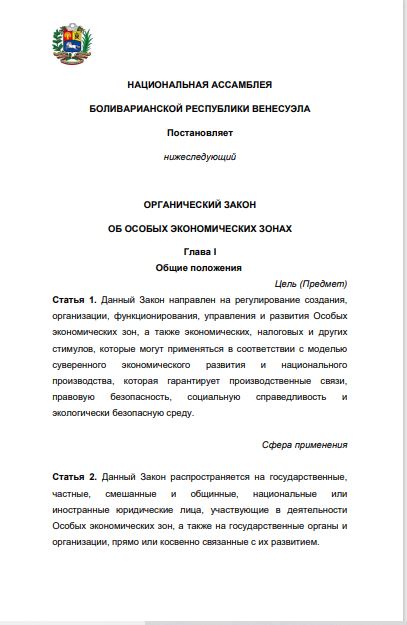 НАЦИОНАЛЬНАЯ АССАМБЛЕЯ

БОЛИВАРИАНСКОЙ РЕСПУБЛИКИ ВЕНЕСУЭЛА

Постановляет

нижеследующий

ОРГАНИЧЕСКИЙ ЗАКОН

ОБ ОСОБЫХ ЭКОНОМИЧЕСКИХ ЗОНАХ

Глава I

Общие положения

Цель (Предмет)

Статья 1. Данный Закон направлен на регулирование создания, организации, функционирования, управления и развития Особых экономических зон, а также экономических, налоговых и других стимулов, которые могут применяться в соответствии с моделью суверенного экономического развития и национального производства, которая гарантирует производственные связи, правовую безопасность, социальную справедливость и экологически безопасную среду.

Сфера применения

Статья 2. Данный Закон распространяется на государственные, частные, смешанные и общинные, национальные или иностранные юридические лица, участвующие в деятельности Особых экономических зон, а также на государственные органы и организации, прямо или косвенно связанные с их развитием.